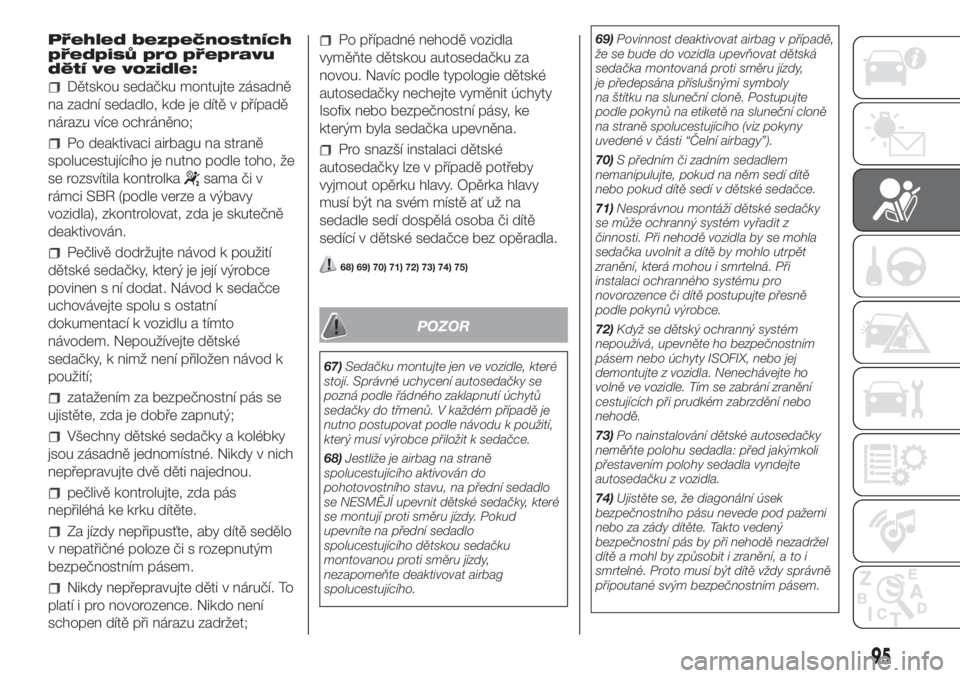 Přehled bezpečnostních předpisů pro přepravu dětí ve vozidle:

Dětskou sedačku montujte zásadně na zadní sedadlo, kde je dítě v případě nárazu více ochráněno;

Po deaktivaci airbagu na straně spolucestujícího je nutno podle toho, že se rozsvítila kontrolka sama či v rámci SBR (podle verze a výbavy vozidla), zkontrolovat, zda je skutečně deaktivován.

Pečlivě dodržujte návod k použití dětské sedačky, který je její výrobce povinen s ní dodat. Návod k sedačce uchovávejte spolu s ostatní dokumentací k vozidlu a tímto návodem. Nepoužívejte dětské sedačky, k nimž není přiložen návod k použití;

zatažením za bezpečnostní pás se ujistěte, zda je dobře zapnutý;

Všechny dětské sedačky a kolébky jsou zásadně jednomístné. Nikdy v nich nepřepravujte dvě děti najednou.

pečlivě kontrolujte, zda pás nepřiléhá ke krku dítěte.

Za jízdy nepřipusťte, aby dítě sedělo v nepatřičné poloze či s rozepnutým bezpečnostním pásem.

Nikdy nepřepravujte děti v náručí. To platí i pro novorozence. Nikdo není schopen dítě při nárazu zadržet;

Po případné nehodě vozidla vyměňte dětskou autosedačku za novou. Navíc podle typologie dětské autosedačky nechejte vyměnit úchyty Isofix nebo bezpečnostní pásy, ke kterým byla sedačka upevněna.

Pro snazší instalaci dětské autosedačky lze v případě potřeby vyjmout opěrku hlavy. Opěrka hlavy musí být na svém místě ať už na sedadle sedí dospělá osoba či dítě sedící v dětské sedačce bez opěradla.

68) 69) 70) 71) 72) 73) 74) 75)

POZOR

67) Sedačku montujte jen ve vozidle, které stojí. Správné uchycení autosedačky se pozná podle řádného zaklapnutí úchytů sedačky do třmenů. V každém případě je nutno postupovat podle návodu k použití, který musí výrobce přiložit k sedačce.

68) Jestliže je airbag na straně spolucestujícího aktivován do pohotovostního stavu, na přední sedadlo se NESMĚJÍ upevnit dětské sedačky, které se montují proti směru jízdy. Pokud upevníte na přední sedadlo spolucestujícího dětskou sedačku montovanou proti směru jízdy, nezapomeňte deaktivovat airbag spolucestujícího.

69) Povinnost deaktivovat airbag v případě, že se bude do vozidla upevňovat dětská sedačka montovaná proti směru jízdy, je předepsána příslušnými symboly na štítku na sluneční cloně. Postupujte podle pokynů na etiketě na sluneční cloně na straně spolucestujícího (viz pokyny uvedené v části "Čelní airbagy").

70) S předním či zadním sedadlem nemanipulujte, pokud na něm sedí dítě nebo pokud dítě sedí v dětské sedačce.

71) Nesprávnou montáží dětské sedačky se může ochranný systém vyřadit z činnosti. Při nehodě vozidla by se mohla sedačka uvolnit a dítě by mohlo utrpět zranění, která mohou i smrtelná. Při instalaci ochranného systému pro novorozence či dítě postupujte přesně podle pokynů výrobce.

72) Když se dětský ochranný systém nepoužívá, upevněte ho bezpečnostním pásem nebo úchyty ISOFIX, nebo jej demontujte z vozidla. Nenechávejte ho volně ve vozidle. Tím se zabrání zranění cestujících při prudkém zabrzdění nebo nehodě.

73) Po nainstalování dětské autosedačky neměňte polohu sedadla: před jakýmkoli přestavením polohy sedadla vyndejte autosedačku z vozidla.

74) Ujistěte se, že diagonální úsek bezpečnostního pásu nevede pod pažemi nebo za zády dítěte. Takto vedený bezpečnostní pás by při nehodě nezadržel dítě a mohl by způsobit i zranění, a to i smrtelné. Proto musí být dítě vždy správně připoutané svým bezpečnostním pásem.

95

carmanualsonline.info